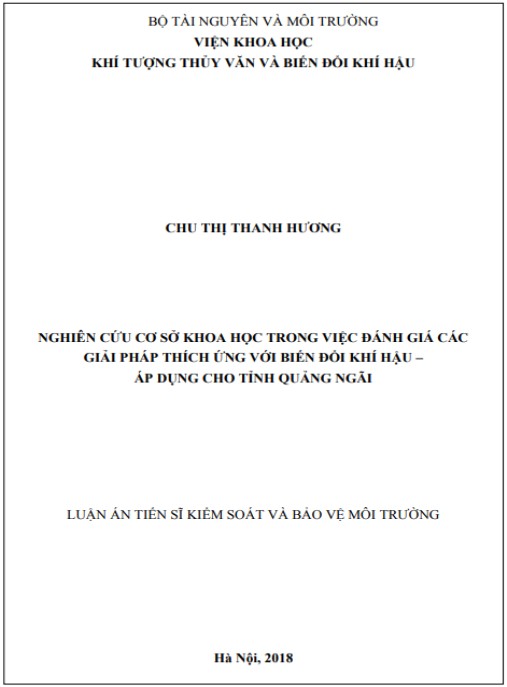 BỘ TÀI NGUYÊN VÀ MÔI TRƯỜNG
VIỆN KHOA HỌC
KHÍ TƯỢNG THỦY VĂN VÀ BIẾN ĐỔI KHÍ HẬU

CHU THỊ THANH HƯƠNG

NGHIÊN CỨU CƠ SỞ KHOA HỌC TRONG VIỆC ĐÁNH GIÁ CÁC GIẢI PHÁP THÍCH ỨNG VỚI BIẾN ĐỔI KHÍ HẬU – ÁP DỤNG CHO TỈNH QUẢNG NGÃI

LUẬN ÁN TIẾN SĨ KIỂM SOÁT VÀ BẢO VỆ MÔI TRƯỜNG

Hà Nội, 2018